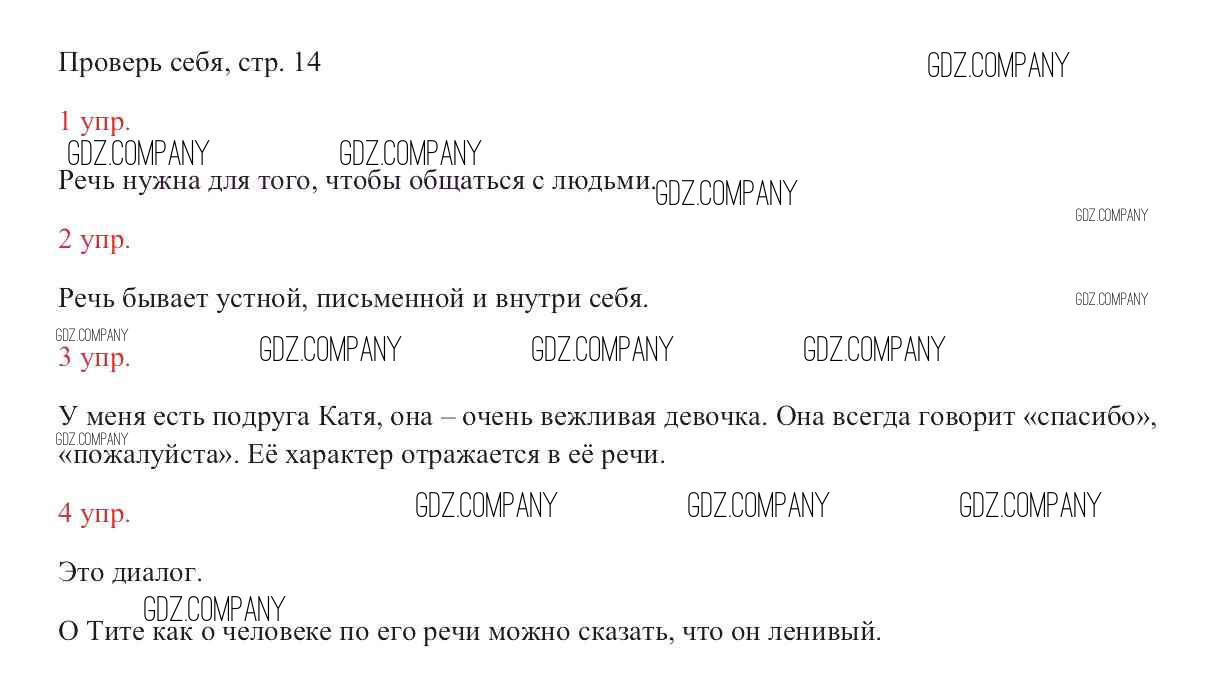 Проверь себя, стр. 14

GDZ.COMPANY

1 упр.

GDZ.COMPANY GDZ.COMPANY

Речь нужна для того, чтобы общаться с людьми. GDZ.COMPANY

GDZ.COMPANY

2 упр.

Речь бывает устной, письменной и внутри себя.

GDZ.COMPANY

GDZ.COMPANY

3 упр.

GDZ.COMPANY GDZ.COMPANY GDZ.COMPANY

У меня есть подруга Катя, она – очень вежливая девочка. Она всегда говорит «спасибо», «пожалуйста». Её характер отражается в её речи.

GDZ.COMPANY

4 упр.

GDZ.COMPANY GDZ.COMPANY GDZ.COMPANY

Это диалог.

GDZ.COMPANY

О Тите как о человеке по его речи можно сказать, что он ленивый.